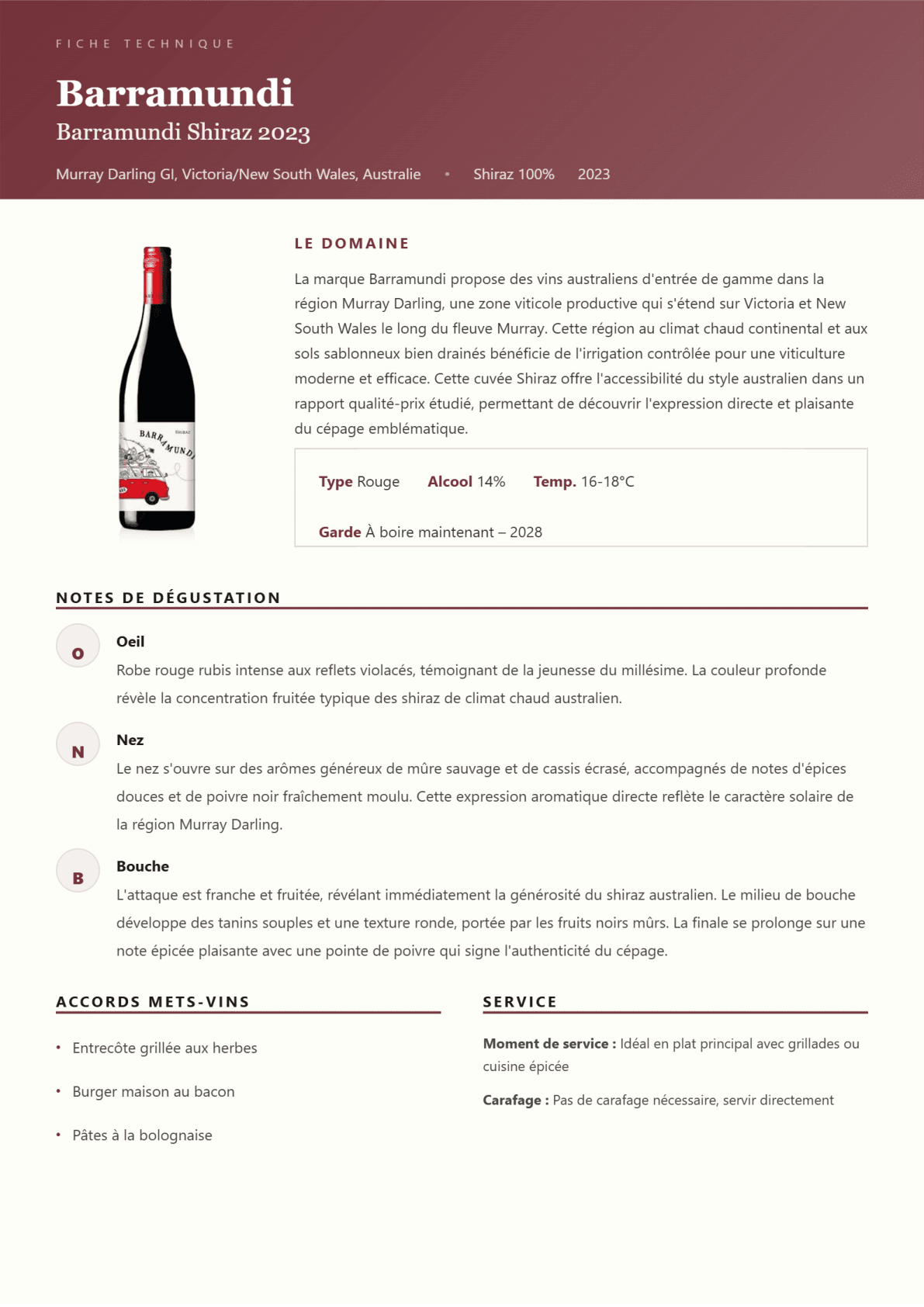 FICHE TECHNIQUE

Barramundi

Barramundi Shiraz 2023

Murray Darling GI, Victoria/New South Wales, Australie • Shiraz 100% 2023

BARRAMUNDI SHIRAZ

LE DOMAINE

La marque Barramundi propose des vins australiens d'entrée de gamme dans la région Murray Darling, une zone viticole productive qui s'étend sur Victoria et New South Wales le long du fleuve Murray. Cette région au climat chaud continental et aux sols sablonneux bien drainés bénéficie de l'irrigation contrôlée pour une viticulture moderne et efficace. Cette cuvée Shiraz offre l'accessibilité du style australien dans un rapport qualité-prix étudié, permettant de découvrir l'expression directe et plaisante du cépage emblématique.

Type Rouge Alcool 14% Temp. 16-18°C

Garde À boire maintenant – 2028

NOTES DE DÉGUSTATION

O

Oeil

Robe rouge rubis intense aux reflets violacés, témoignant de la jeunesse du millésime. La couleur profonde révèle la concentration fruitée typique des shiraz de climat chaud australien.

N

Nez

Le nez s'ouvre sur des arômes généreux de mûre sauvage et de cassis écrasé, accompagnés de notes d'épices douces et de poivre noir fraîchement moulu. Cette expression aromatique directe reflète le caractère solaire de la région Murray Darling.

B

Bouche

L'attaque est franche et fruitée, révélant immédiatement la générosité du shiraz australien. Le milieu de bouche développe des tanins souples et une texture ronde, portée par les fruits noirs mûrs. La finale se prolonge sur une note épicée plaisante avec une pointe de poivre qui signe l'authenticité du cépage.

ACCORDS METS-VINS

• Entrecôte grillée aux herbes
• Burger maison au bacon
• Pâtes à la bolognaise

SERVICE

Moment de service : Idéal en plat principal avec grillades ou cuisine épicée

Carafage : Pas de carafage nécessaire, servir directement